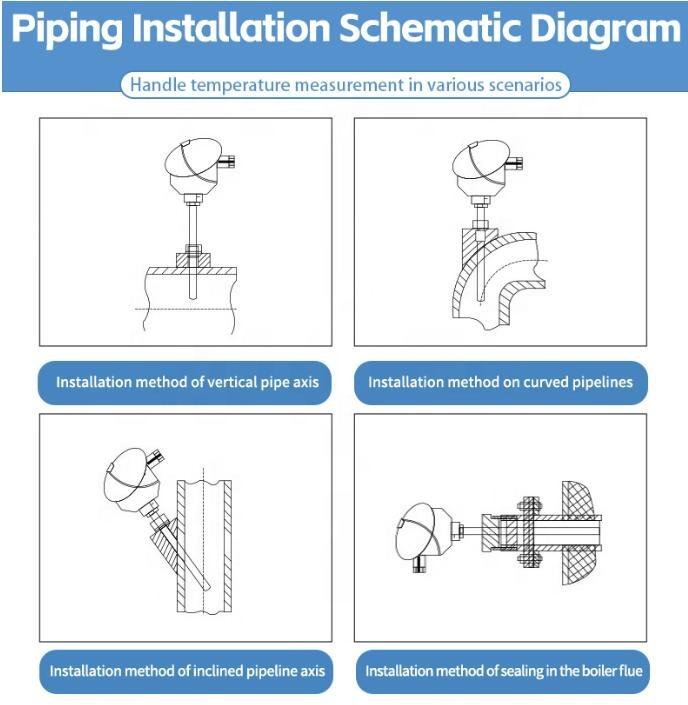 Piping Installation Schematic Diagram

Handle temperature measurement in various scenarios

Installation method of vertical pipe axis

Installation method on curved pipelines

Installation method of inclined pipeline axis

Installation method of sealing in the boiler flue